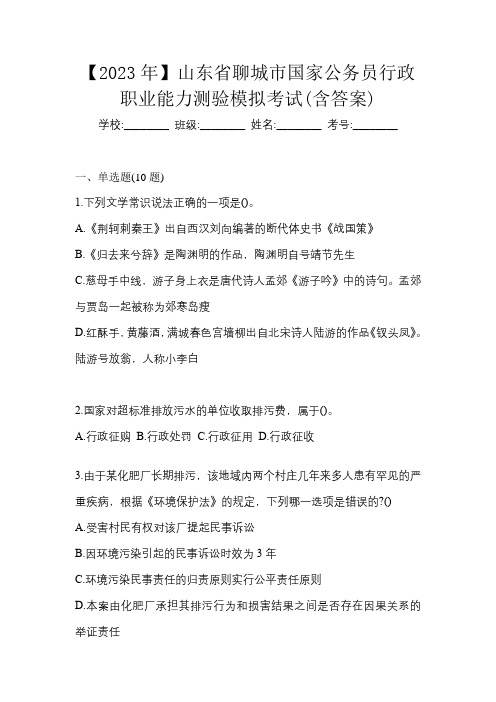 【2023 年】山东省聊城市国家公务员行政职业能力测验模拟考试(含答案)

学校:________ 班级:________ 姓名:________ 考号:________

一、单选题(10 题)

1.下列文学常识说法正确的一项是()。

A.《荆轲刺秦王》出自西汉刘向编著的断代体史书《战国策》

B.《归去来兮辞》是陶渊明的作品，陶渊明自号靖节先生

C.慈母手中线，游子身上衣是唐代诗人孟郊《游子吟》中的诗句。孟郊与贾岛一起被称为郊寒岛瘦

D.红酥手，黄藤酒，满城春色宫墙柳出自北宋诗人陆游的作品《钗头凤》。陆游号放翁，人称小李白

2.国家对超标准排放污水的单位收取排污费，属于()。

A.行政征购 B.行政处罚 C.行政征用 D.行政征收

3.由于某化肥厂长期排污，该地域内两个村庄几年来多人患有罕见的严重疾病，根据《环境保护法》的规定，下列哪一选项是错误的?()

A.受害村民有权对该厂提起民事诉讼

B.因环境污染引起的民事诉讼时效为 3 年

C.环境污染民事责任的归责原则实行公平责任原则

D.本案由化肥厂承担其排污行为和损害结果之间是否存在因果关系的举证责任